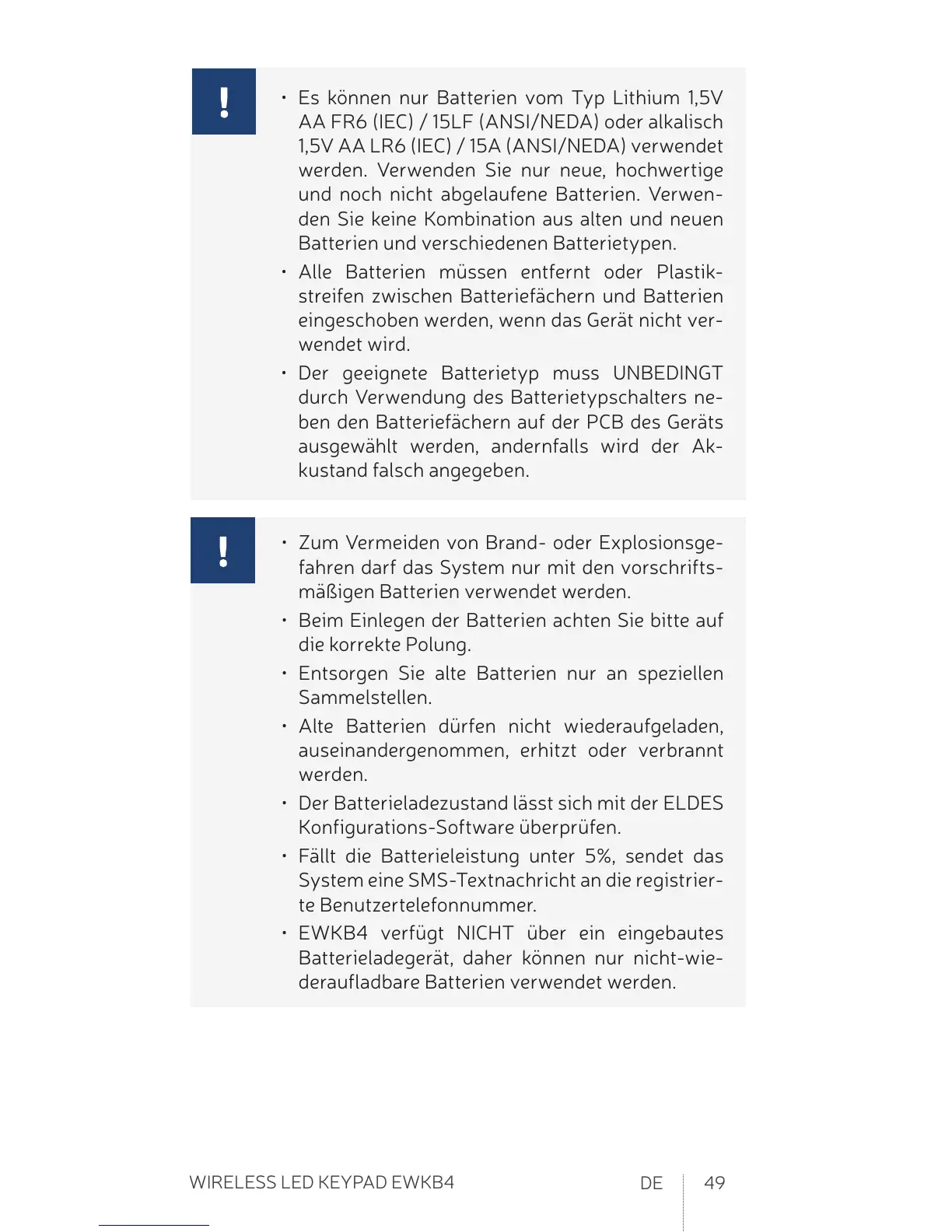 !

• Es können nur Batterien vom Typ Lithium 1,5V AA FR6 (IEC) / 15LF (ANSI/NEDA) oder alkalisch 1,5V AA LR6 (IEC) / 15A (ANSI/NEDA) verwendet werden. Verwenden Sie nur neue, hochwertige und noch nicht abgelaufene Batterien. Verwenden Sie keine Kombination aus alten und neuen Batterien und verschiedenen Batterietypen.

• Alle Batterien müssen entfernt oder Plastikstreifen zwischen Batteriefächern und Batterien eingeschoben werden, wenn das Gerät nicht verwendet wird.

• Der geeignete Batterietyp muss UNBEDINGT durch Verwendung des Batterietypschalters neben den Batteriefächern auf der PCB des Geräts ausgewählt werden, andernfalls wird der Akkustand falsch angegeben.

!

• Zum Vermeiden von Brand- oder Explosionsgefahren darf das System nur mit den vorschriftsmäßigen Batterien verwendet werden.

• Beim Einlegen der Batterien achten Sie bitte auf die korrekte Polung.

• Entsorgen Sie alte Batterien nur an speziellen Sammelstellen.

• Alte Batterien dürfen nicht wiederaufgeladen, auseinandergenommen, erhitzt oder verbrannt werden.

• Der Batterieladezustand lässt sich mit der ELDES Konfigurations-Software überprüfen.

• Fällt die Batterieleistung unter 5%, sendet das System eine SMS-Textnachricht an die registrierte Benutzertelefonnummer.

• EWKB4 verfügt NICHT über ein eingebautes Batterieladegerät, daher können nur nicht-wiederaufladbare Batterien verwendet werden.

WIRELESS LED KEYPAD EWKB4 DE 49